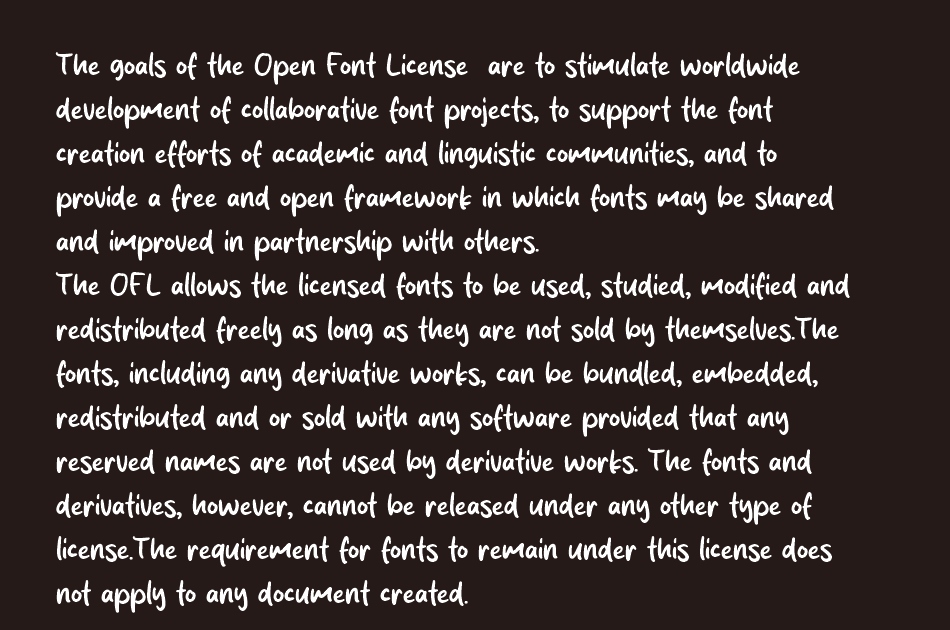 The goals of the Open Font License  are to stimulate worldwide development of collaborative font projects, to support the font creation efforts of academic and linguistic communities, and to provide a free and open framework in which fonts may be shared and improved in partnership with others.
The OFL allows the licensed fonts to be used, studied, modified and redistributed freely as long as they are not sold by themselves.The fonts, including any derivative works, can be bundled, embedded, redistributed and or sold with any software provided that any reserved names are not used by derivative works. The fonts and derivatives, however, cannot be released under any other type of license.The requirement for fonts to remain under this license does not apply to any document created.